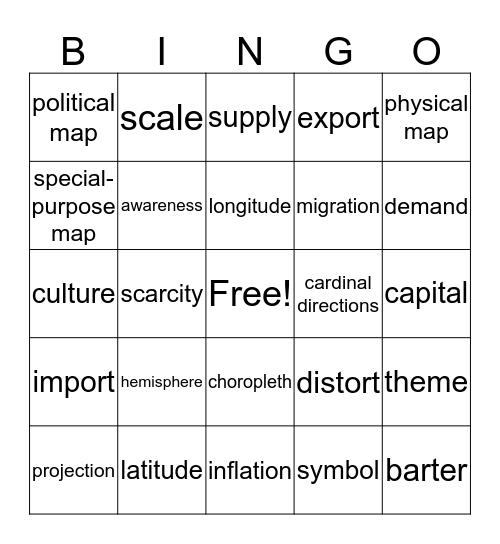 | B | I | N | G | O |
|---|---|---|---|---|
| political map | scale | supply | export | physical map |
| special-purpose map | awareness | longitude | migration | demand |
| culture | scarcity | Free! | cardinal directions | capital |
| import | hemisphere | choropleth | distort | theme |
| projection | latitude | inflation | symbol | barter |